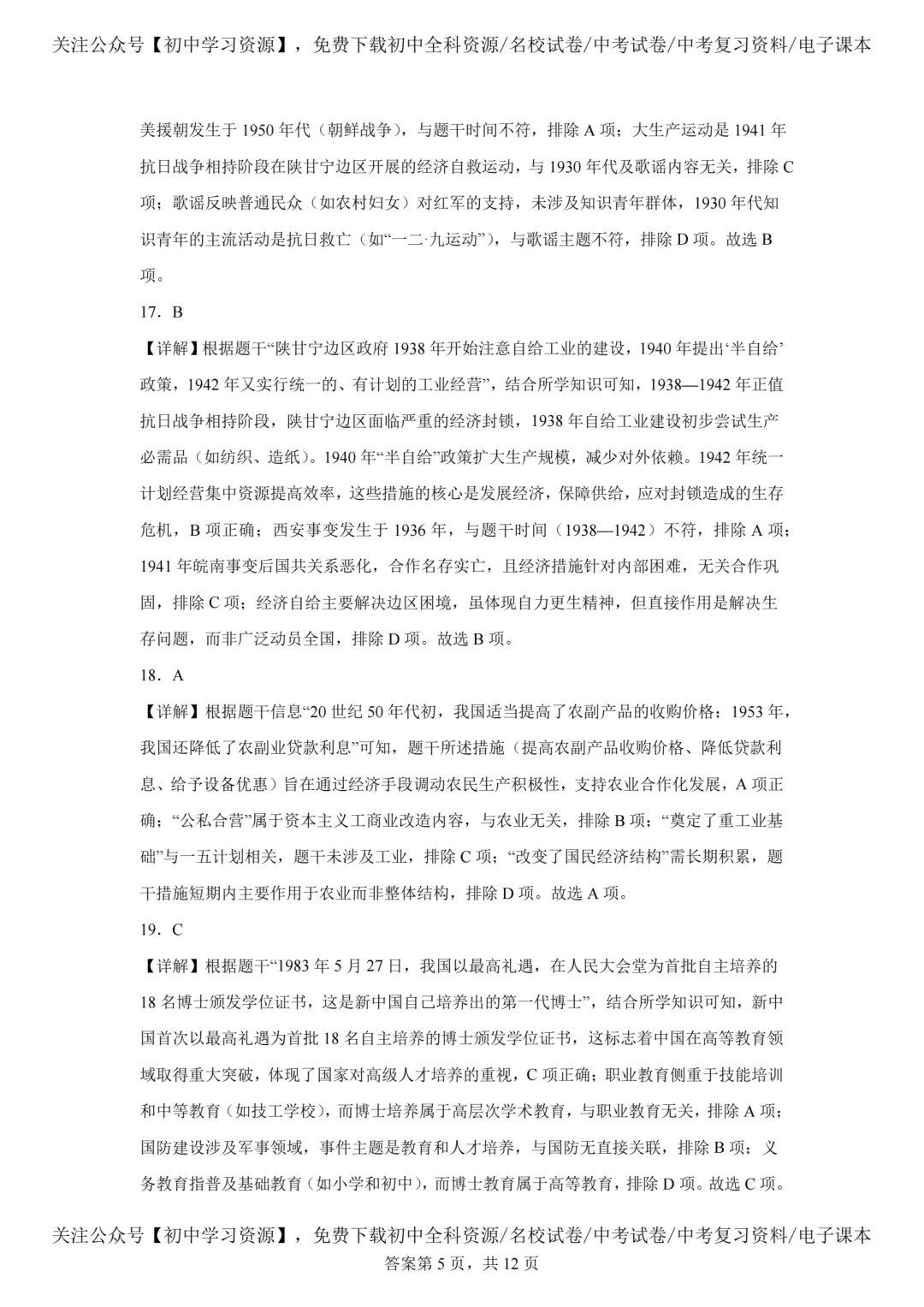 关注公众号【初中学习资源】，免费下载初中全科资源/名校试卷/中考试卷/中考复习资料/电子课本

美援朝发生于1950年代（朝鲜战争），与题干时间不符，排除A项；大生产运动是1941年抗日战争相持阶段在陕甘宁边区开展的经济自救运动，与1930年代及歌谣内容无关，排除C项；歌谣反映普通民众（如农村妇女）对红军的支持，未涉及知识青年群体，1930年代知识青年的主流活动是抗日救亡（如“一二·九运动”），与歌谣主题不符，排除D项。故选B项。

17．B

【详解】根据题干“陕甘宁边区政府1938年开始注意自给工业的建设，1940年提出‘半自给’政策，1942年又实行统一的、有计划的工业经营”，结合所学知识可知，1938—1942年正值抗日战争相持阶段，陕甘宁边区面临严重的经济封锁，1938年自给工业建设初步尝试生产必需品（如纺织、造纸）。1940年“半自给”政策扩大生产规模，减少对外依赖。1942年统一计划经营集中资源提高效率，这些措施的核心是发展经济，保障供给，应对封锁造成的生存危机，B项正确；西安事变发生于1936年，与题干时间（1938—1942）不符，排除A项；1941年皖南事变后国共关系恶化，合作名存实亡，且经济措施针对内部困难，无关合作巩固，排除C项；经济自给主要解决边区困境，虽体现自力更生精神，但直接作用是解决生存问题，而非广泛动员全国，排除D项。故选B项。

18．A

【详解】根据题干信息“20世纪50年代初，我国适当提高了农副产品的收购价格；1953年，我国还降低了农副业贷款利息”可知，题干所述措施（提高农副产品收购价格、降低贷款利息、给予设备优惠）旨在通过经济手段调动农民生产积极性，支持农业合作化发展，A项正确；“公私合营”属于资本主义工商业改造内容，与农业无关，排除B项；“奠定了重工业基础”与一五计划相关，题干未涉及工业，排除C项；“改变了国民经济结构”需长期积累，题干措施短期内主要作用于农业而非整体结构，排除D项。故选A项。

19．C

【详解】根据题干“1983年5月27日，我国以最高礼遇，在人民大会堂为首批自主培养的18名博士颁发学位证书，这是新中国自己培养出的第一代博士”，结合所学知识可知，新中国首次以最高礼遇为首批18名自主培养的博士颁发学位证书，这标志着中国在高等教育领域取得重大突破，体现了国家对高级人才培养的重视，C项正确；职业教育侧重于技能培训和中等教育（如技工学校），而博士培养属于高层次学术教育，与职业教育无关，排除A项；国防建设涉及军事领域，事件主题是教育和人才培养，与国防无直接关联，排除B项；义务教育指普及基础教育（如小学和初中），而博士教育属于高等教育，排除D项。故选C项。

关注公众号【初中学习资源】，免费下载初中全科资源/名校试卷/中考试卷/中考复习资料/电子课本
答案第5页，共12页